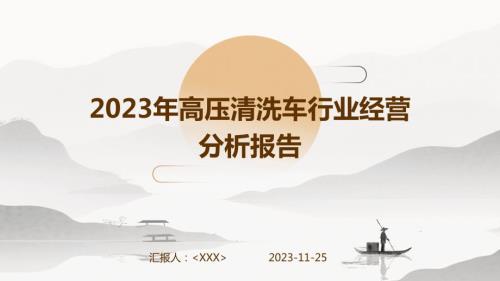 2023年高压清洗车行业经营分析报告

汇报人：<XXX>

2023-11-25